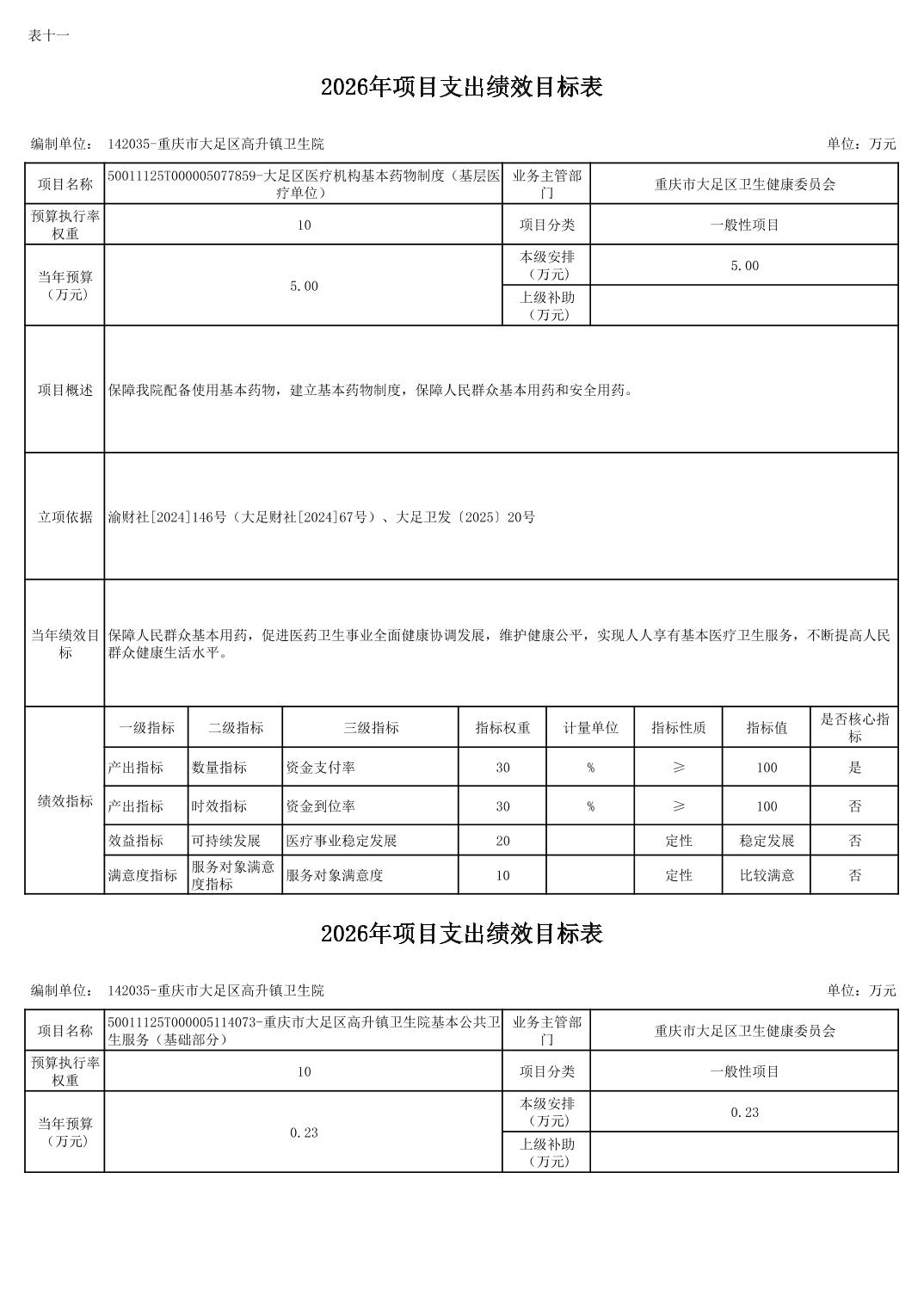 表十一

2026年项目支出绩效目标表

编制单位： 142035-重庆市大足区高升镇卫生院　　单位：万元

| 项目名称 | 50011125T000005077859-大足区医疗机构基本药物制度（基层医疗单位） | 业务主管部门 | 重庆市大足区卫生健康委员会 |
|---|---|---|---|
| 预算执行率权重 | 10 | 项目分类 | 一般性项目 |
| 当年预算（万元） | 5.00 | 本级安排（万元） | 5.00 |
| | | 上级补助（万元） | |
| 项目概述 | 保障我院配备使用基本药物，建立基本药物制度，保障人民群众基本用药和安全用药。 | | |
| 立项依据 | 渝财社[2024]146号（大足财社[2024]67号）、大足卫发〔2025〕20号 | | |
| 当年绩效目标 | 保障人民群众基本用药，促进医药卫生事业全面健康协调发展，维护健康公平，实现人人享有基本医疗卫生服务，不断提高人民群众健康生活水平。 | | |

| 绩效指标 | 一级指标 | 二级指标 | 三级指标 | 指标权重 | 计量单位 | 指标性质 | 指标值 | 是否核心指标 |
|---|---|---|---|---|---|---|---|---|
| | 产出指标 | 数量指标 | 资金支付率 | 30 | % | ≥ | 100 | 是 |
| | 产出指标 | 时效指标 | 资金到位率 | 30 | % | ≥ | 100 | 否 |
| | 效益指标 | 可持续发展 | 医疗事业稳定发展 | 20 | | 定性 | 稳定发展 | 否 |
| | 满意度指标 | 服务对象满意度指标 | 服务对象满意度 | 10 | | 定性 | 比较满意 | 否 |

2026年项目支出绩效目标表

编制单位： 142035-重庆市大足区高升镇卫生院　　单位：万元

| 项目名称 | 50011125T000005114073-重庆市大足区高升镇卫生院基本公共卫生服务（基础部分） | 业务主管部门 | 重庆市大足区卫生健康委员会 |
|---|---|---|---|
| 预算执行率权重 | 10 | 项目分类 | 一般性项目 |
| 当年预算（万元） | 0.23 | 本级安排（万元） | 0.23 |
| | | 上级补助（万元） | |